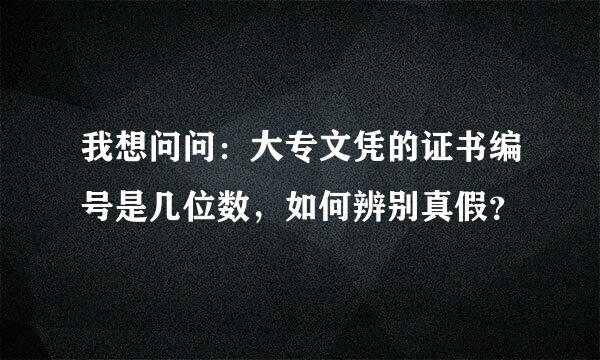 我想问问：大专文凭的证书编号是几位数，如何辨别真假?